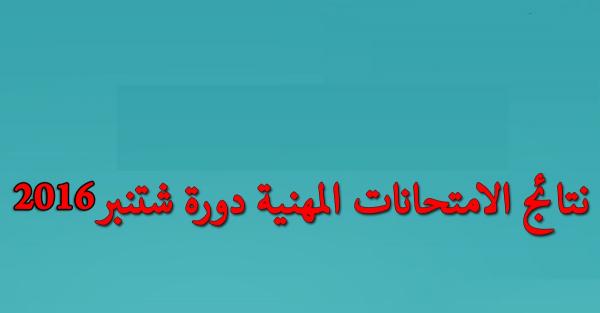 نتائج الامتحانات المهنية دورة شتنبر 2016